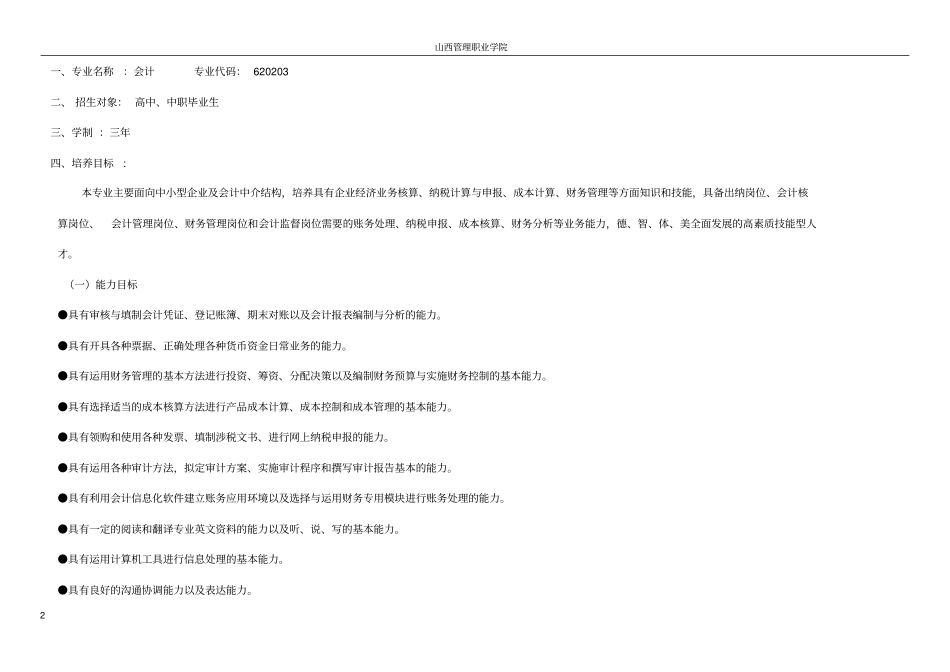 山西管理职业学院

一、专业名称 ：会计　　　专业代码：　620203

二、 招生对象：　高中、中职毕业生

三、学制 ：三年

四、培养目标 ：

本专业主要面向中小型企业及会计中介结构，培养具有企业经济业务核算、纳税计算与申报、成本计算、财务管理等方面知识和技能，具备出纳岗位、会计核算岗位、　会计管理岗位、财务管理岗位和会计监督岗位需要的账务处理、纳税申报、成本核算、财务分析等业务能力，德、智、体、美全面发展的高素质技能型人才。

（一）能力目标

●具有审核与填制会计凭证、登记账簿、期末对账以及会计报表编制与分析的能力。

●具有开具各种票据、正确处理各种货币资金日常业务的能力。

●具有运用财务管理的基本方法进行投资、筹资、分配决策以及编制财务预算与实施财务控制的基本能力。

●具有选择适当的成本核算方法进行产品成本计算、成本控制和成本管理的基本能力。

●具有领购和使用各种发票、填制涉税文书、进行网上纳税申报的能力。

●具有运用各种审计方法，拟定审计方案、实施审计程序和撰写审计报告基本的能力。

●具有利用会计信息化软件建立账务应用环境以及选择与运用财务专用模块进行账务处理的能力。

●具有一定的阅读和翻译专业英文资料的能力以及听、说、写的基本能力。

●具有运用计算机工具进行信息处理的基本能力。

●具有良好的沟通协调能力以及表达能力。

2